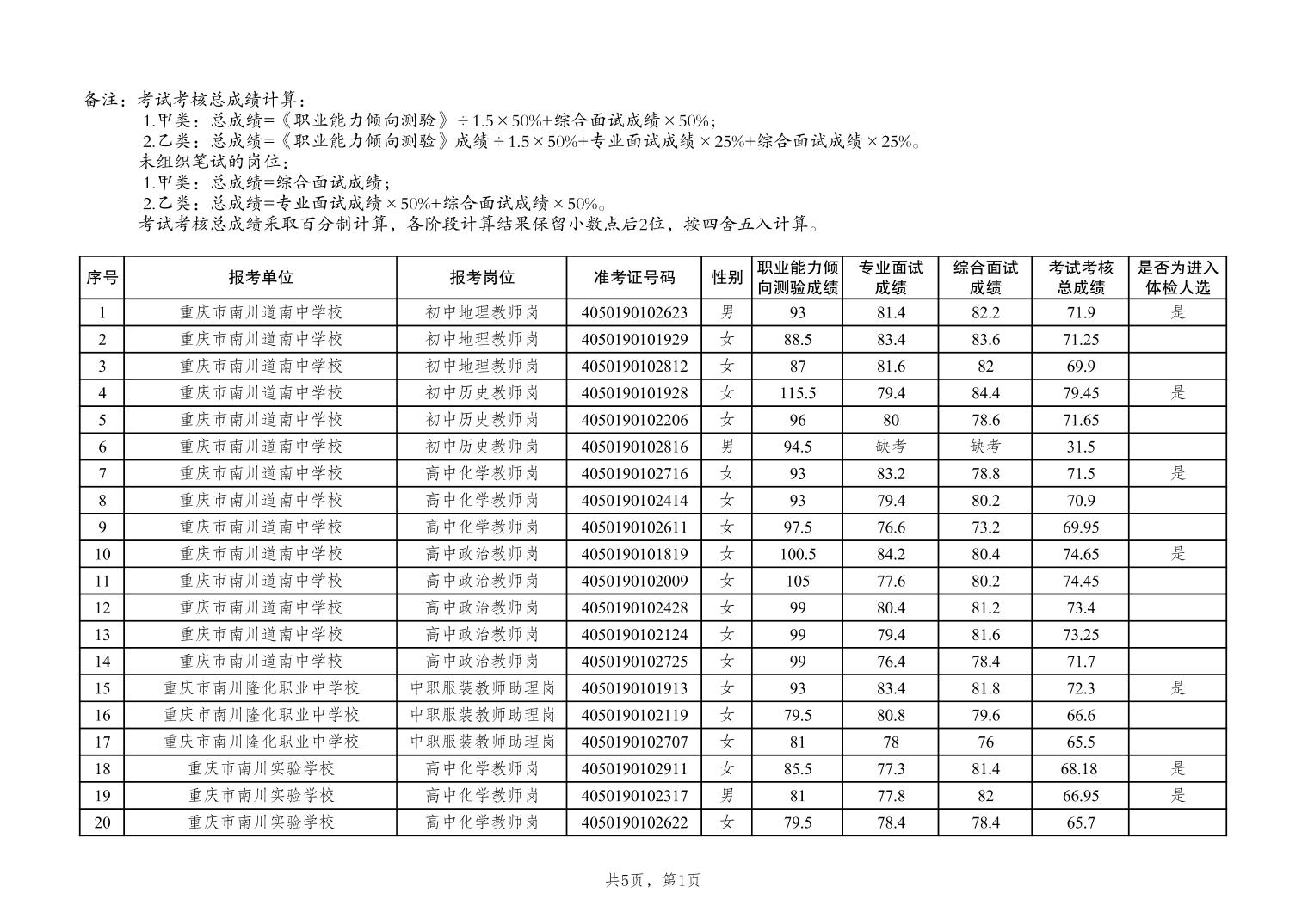 备注：考试考核总成绩计算：
1.甲类：总成绩=《职业能力倾向测验》÷1.5×50%+综合面试成绩×50%；
2.乙类：总成绩=《职业能力倾向测验》成绩÷1.5×50%+专业面试成绩×25%+综合面试成绩×25%。
未组织笔试的岗位：
1.甲类：总成绩=综合面试成绩；
2.乙类：总成绩=专业面试成绩×50%+综合面试成绩×50%。
考试考核总成绩采取百分制计算，各阶段计算结果保留小数点后2位，按四舍五入计算。

| 序号 | 报考单位 | 报考岗位 | 准考证号码 | 性别 | 职业能力倾向测验成绩 | 专业面试成绩 | 综合面试成绩 | 考试考核总成绩 | 是否为进入体检人选 |
|---|---|---|---|---|---|---|---|---|---|
| 1 | 重庆市南川道南中学校 | 初中地理教师岗 | 4050190102623 | 男 | 93 | 81.4 | 82.2 | 71.9 | 是 |
| 2 | 重庆市南川道南中学校 | 初中地理教师岗 | 4050190101929 | 女 | 88.5 | 83.4 | 83.6 | 71.25 | |
| 3 | 重庆市南川道南中学校 | 初中地理教师岗 | 4050190102812 | 女 | 87 | 81.6 | 82 | 69.9 | |
| 4 | 重庆市南川道南中学校 | 初中历史教师岗 | 4050190101928 | 女 | 115.5 | 79.4 | 84.4 | 79.45 | 是 |
| 5 | 重庆市南川道南中学校 | 初中历史教师岗 | 4050190102206 | 女 | 96 | 80 | 78.6 | 71.65 | |
| 6 | 重庆市南川道南中学校 | 初中历史教师岗 | 4050190102816 | 男 | 94.5 | 缺考 | 缺考 | 31.5 | |
| 7 | 重庆市南川道南中学校 | 高中化学教师岗 | 4050190102716 | 女 | 93 | 83.2 | 78.8 | 71.5 | 是 |
| 8 | 重庆市南川道南中学校 | 高中化学教师岗 | 4050190102414 | 女 | 93 | 79.4 | 80.2 | 70.9 | |
| 9 | 重庆市南川道南中学校 | 高中化学教师岗 | 4050190102611 | 女 | 97.5 | 76.6 | 73.2 | 69.95 | |
| 10 | 重庆市南川道南中学校 | 高中政治教师岗 | 4050190101819 | 女 | 100.5 | 84.2 | 80.4 | 74.65 | 是 |
| 11 | 重庆市南川道南中学校 | 高中政治教师岗 | 4050190102009 | 女 | 105 | 77.6 | 80.2 | 74.45 | |
| 12 | 重庆市南川道南中学校 | 高中政治教师岗 | 4050190102428 | 女 | 99 | 80.4 | 81.2 | 73.4 | |
| 13 | 重庆市南川道南中学校 | 高中政治教师岗 | 4050190102124 | 女 | 99 | 79.4 | 81.6 | 73.25 | |
| 14 | 重庆市南川道南中学校 | 高中政治教师岗 | 4050190102725 | 女 | 99 | 76.4 | 78.4 | 71.7 | |
| 15 | 重庆市南川隆化职业中学校 | 中职服装教师助理岗 | 4050190101913 | 女 | 93 | 83.4 | 81.8 | 72.3 | 是 |
| 16 | 重庆市南川隆化职业中学校 | 中职服装教师助理岗 | 4050190102119 | 女 | 79.5 | 80.8 | 79.6 | 66.6 | |
| 17 | 重庆市南川隆化职业中学校 | 中职服装教师助理岗 | 4050190102707 | 女 | 81 | 78 | 76 | 65.5 | |
| 18 | 重庆市南川实验学校 | 高中化学教师岗 | 4050190102911 | 女 | 85.5 | 77.3 | 81.4 | 68.18 | 是 |
| 19 | 重庆市南川实验学校 | 高中化学教师岗 | 4050190102317 | 男 | 81 | 77.8 | 82 | 66.95 | 是 |
| 20 | 重庆市南川实验学校 | 高中化学教师岗 | 4050190102622 | 女 | 79.5 | 78.4 | 78.4 | 65.7 | |

共5页，第1页